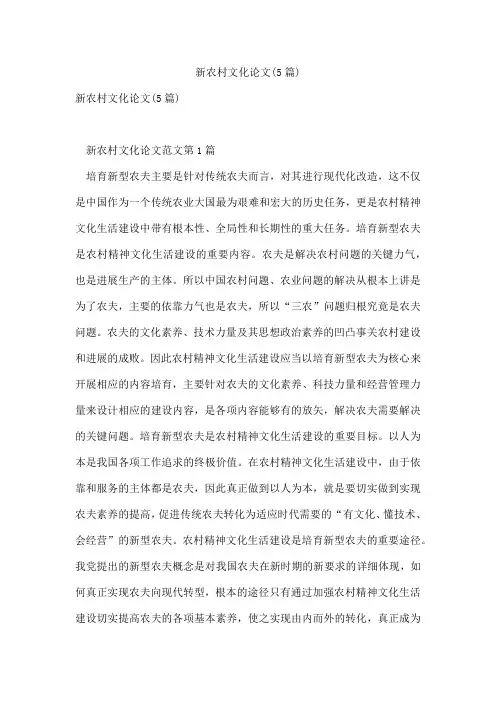 新农村文化论文(5篇)

新农村文化论文(5篇)

新农村文化论文范文第1篇

培育新型农夫主要是针对传统农夫而言，对其进行现代化改造，这不仅是中国作为一个传统农业大国最为艰难和宏大的历史任务，更是农村精神文化生活建设中带有根本性、全局性和长期性的重大任务。培育新型农夫是农村精神文化生活建设的重要内容。农夫是解决农村问题的关键力气，也是进展生产的主体。所以中国农村问题、农业问题的解决从根本上讲是为了农夫，主要的依靠力气也是农夫，所以“三农”问题归根究竟是农夫问题。农夫的文化素养、技术力量及其思想政治素养的凹凸事关农村建设和进展的成败。因此农村精神文化生活建设应当以培育新型农夫为核心来开展相应的内容培育，主要针对农夫的文化素养、科技力量和经营管理力量来设计相应的建设内容，是各项内容能够有的放矢，解决农夫需要解决的关键问题。培育新型农夫是农村精神文化生活建设的重要目标。以人为本是我国各项工作追求的终极价值。在农村精神文化生活建设中，由于依靠和服务的主体都是农夫，因此真正做到以人为本，就是要切实做到实现农夫素养的提高，促进传统农夫转化为适应时代需要的“有文化、懂技术、会经营”的新型农夫。农村精神文化生活建设是培育新型农夫的重要途径。我党提出的新型农夫概念是对我国农夫在新时期的新要求的详细体现，如何真正实现农夫向现代转型，根本的途径只有通过加强农村精神文化生活建设切实提高农夫的各项基本素养，使之实现由内而外的转化，真正成为